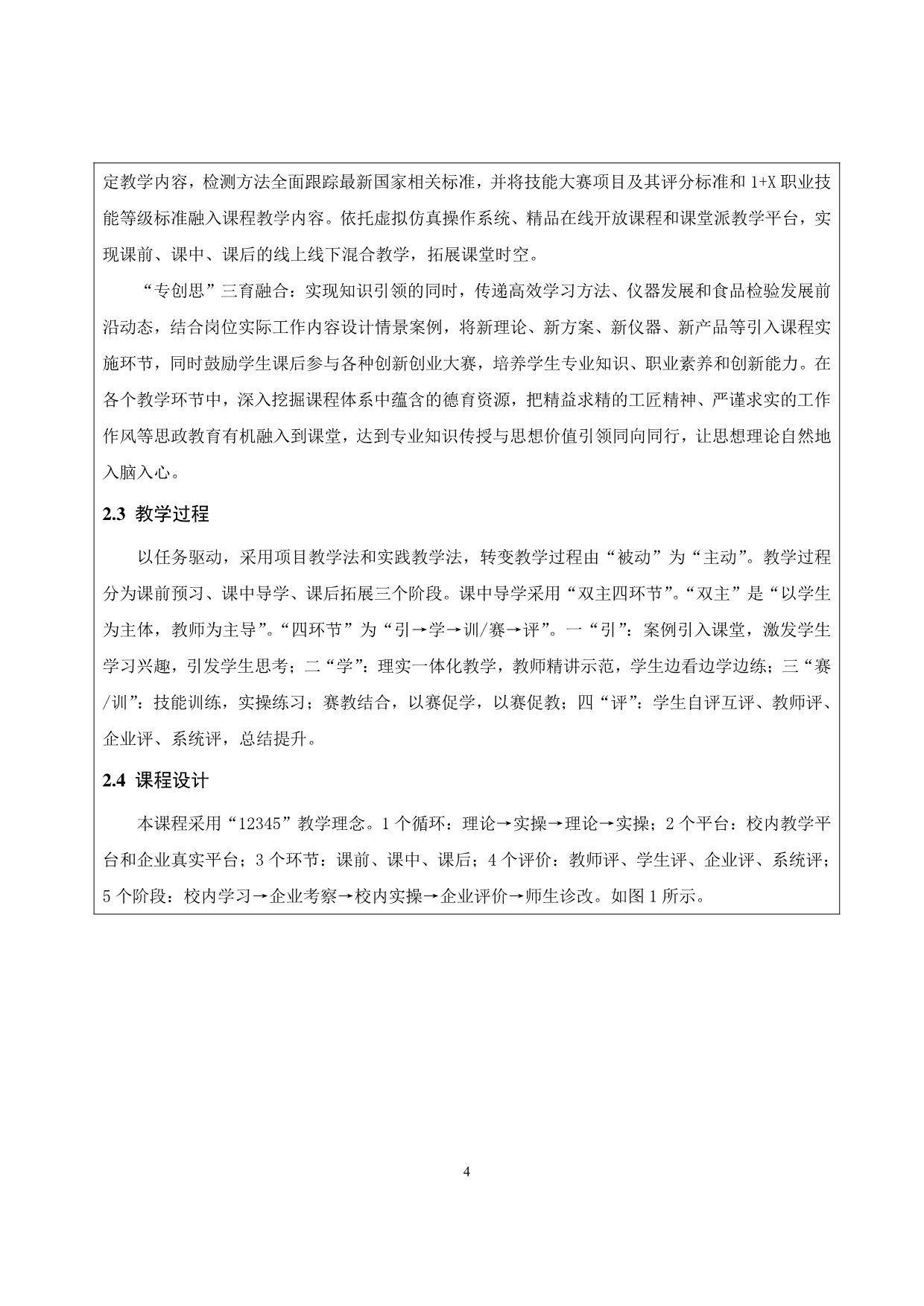 定教学内容，检测方法全面跟踪最新国家相关标准，并将技能大赛项目及其评分标准和 1+X 职业技能等级标准融入课程教学内容。依托虚拟仿真操作系统、精品在线开放课程和课堂派教学平台，实现课前、课中、课后的线上线下混合教学，拓展课堂时空。

“专创思”三育融合：实现知识引领的同时，传递高效学习方法、仪器发展和食品检验发展前沿动态，结合岗位实际工作内容设计情景案例，将新理论、新方案、新仪器、新产品等引入课程实施环节，同时鼓励学生课后参与各种创新创业大赛，培养学生专业知识、职业素养和创新能力。在各个教学环节中，深入挖掘课程体系中蕴含的德育资源，把精益求精的工匠精神、严谨求实的工作作风等思政教育有机融入到课堂，达到专业知识传授与思想价值引领同向同行，让思想理论自然地入脑入心。

2.3 教学过程

以任务驱动，采用项目教学法和实践教学法，转变教学过程由“被动”为“主动”。教学过程分为课前预习、课中导学、课后拓展三个阶段。课中导学采用“双主四环节”。“双主”是“以学生为主体，教师为主导”。“四环节”为“引→学→训/赛→评”。一“引”：案例引入课堂，激发学生学习兴趣，引发学生思考；二“学”：理实一体化教学，教师精讲示范，学生边看边学边练；三“赛/训”：技能训练，实操练习；赛教结合，以赛促学，以赛促教；四“评”：学生自评互评、教师评、企业评、系统评，总结提升。

2.4 课程设计

本课程采用“12345”教学理念。1 个循环：理论→实操→理论→实操；2 个平台：校内教学平台和企业真实平台；3 个环节：课前、课中、课后；4 个评价：教师评、学生评、企业评、系统评；5 个阶段：校内学习→企业考察→校内实操→企业评价→师生诊改。如图 1 所示。

4